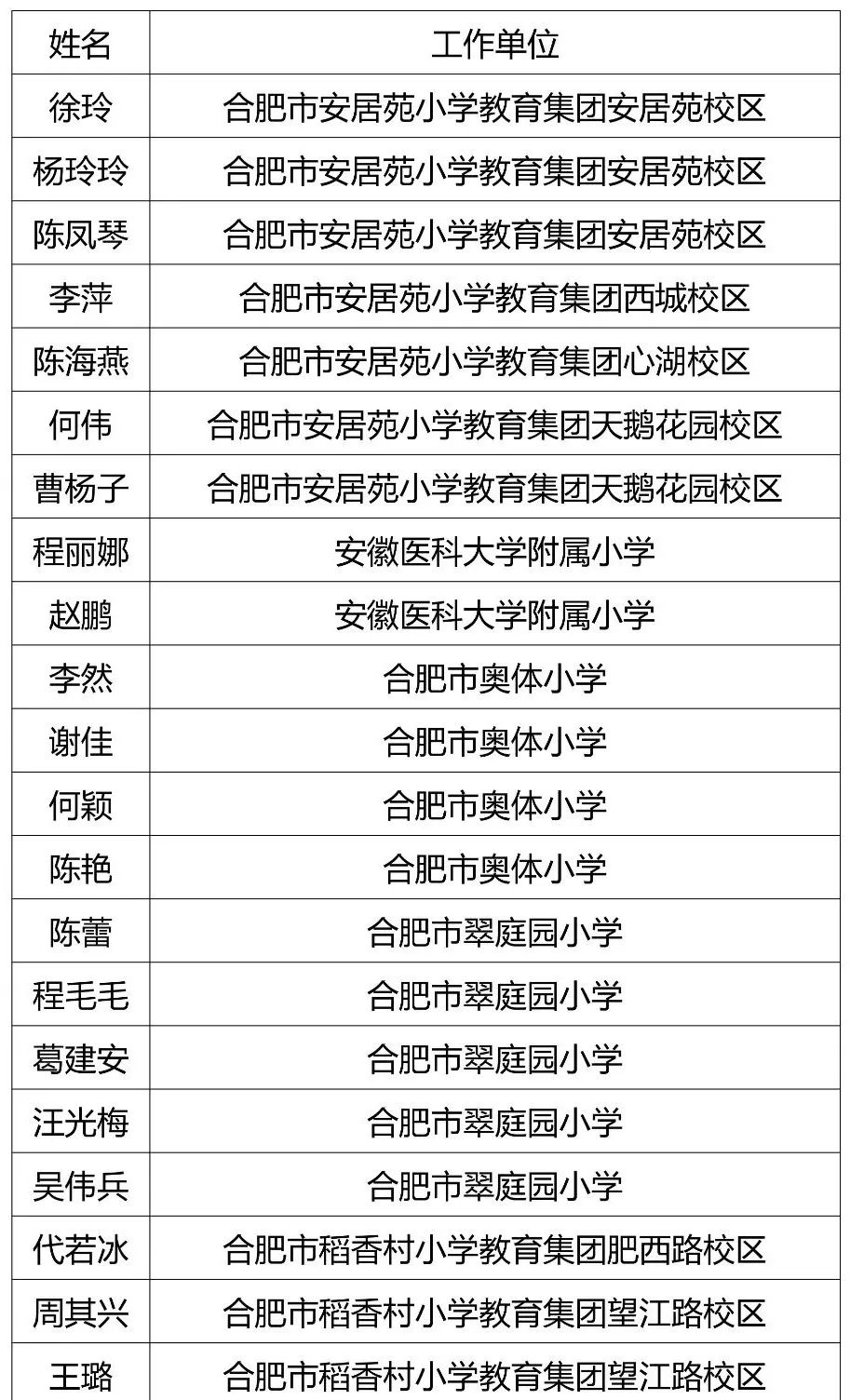 | 姓名 | 工作单位 |
|---|---|
| 徐玲 | 合肥市安居苑小学教育集团安居苑校区 |
| 杨玲玲 | 合肥市安居苑小学教育集团安居苑校区 |
| 陈凤琴 | 合肥市安居苑小学教育集团安居苑校区 |
| 李萍 | 合肥市安居苑小学教育集团西城校区 |
| 陈海燕 | 合肥市安居苑小学教育集团心湖校区 |
| 何伟 | 合肥市安居苑小学教育集团天鹅花园校区 |
| 曹杨子 | 合肥市安居苑小学教育集团天鹅花园校区 |
| 程丽娜 | 安徽医科大学附属小学 |
| 赵鹏 | 安徽医科大学附属小学 |
| 李然 | 合肥市奥体小学 |
| 谢佳 | 合肥市奥体小学 |
| 何颖 | 合肥市奥体小学 |
| 陈艳 | 合肥市奥体小学 |
| 陈蕾 | 合肥市翠庭园小学 |
| 程毛毛 | 合肥市翠庭园小学 |
| 葛建安 | 合肥市翠庭园小学 |
| 汪光梅 | 合肥市翠庭园小学 |
| 吴伟兵 | 合肥市翠庭园小学 |
| 代若冰 | 合肥市稻香村小学教育集团肥西路校区 |
| 周其兴 | 合肥市稻香村小学教育集团望江路校区 |
| 王璐 | 合肥市稻香村小学教育集团望江路校区 |